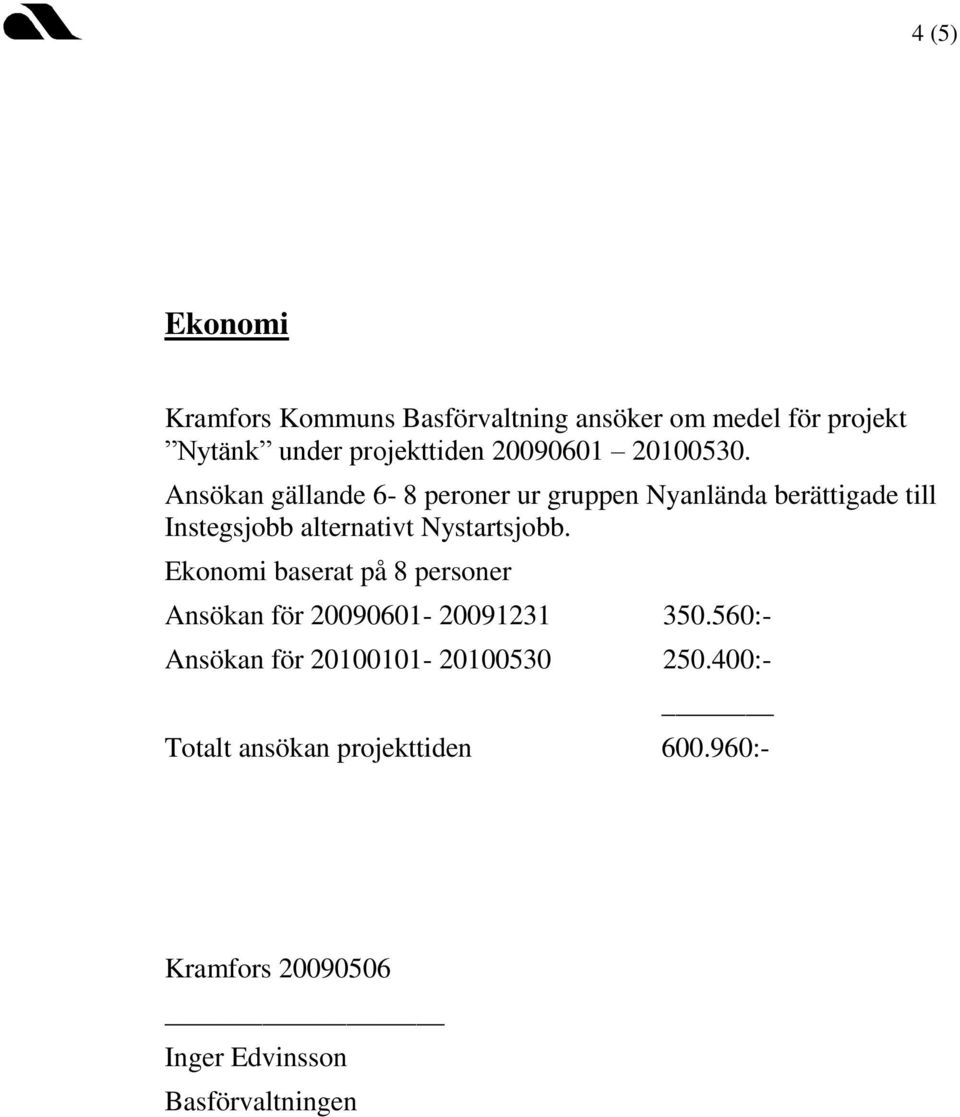 4 (5)

Ekonomi

Kramfors Kommuns Basförvaltning ansöker om medel för projekt ”Nytänk” under projekttiden 20090601 – 20100530.

Ansökan gällande 6- 8 peroner ur gruppen Nyanlända berättigade till Instegsjobb alternativt Nystartsjobb.

Ekonomi baserat på 8 personer

Ansökan för 20090601- 20091231 350.560:-

Ansökan för 20100101- 20100530 250.400:-

Totalt ansökan projekttiden 600.960:-

Kramfors 20090506

Inger Edvinsson

Basförvaltningen